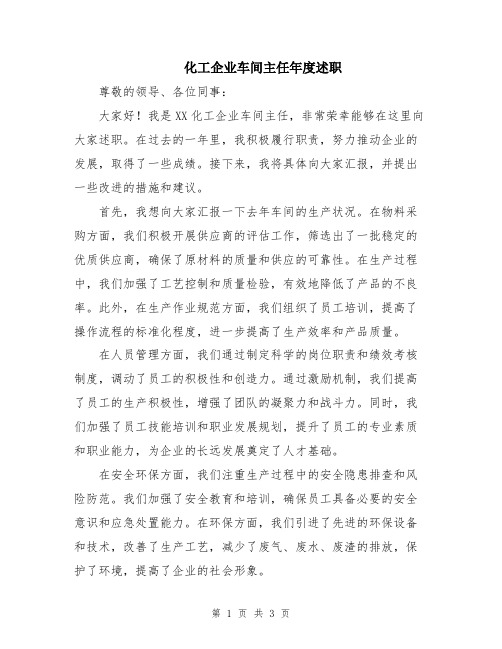 化工企业车间主任年度述职

尊敬的领导、各位同事：

大家好！我是XX化工企业车间主任，非常荣幸能够在这里向大家述职。在过去的一年里，我积极履行职责，努力推动企业的发展，取得了一些成绩。接下来，我将具体向大家汇报，并提出一些改进的措施和建议。

首先，我想向大家汇报一下去年车间的生产状况。在物料采购方面，我们积极开展供应商的评估工作，筛选出了一批稳定的优质供应商，确保了原材料的质量和供应的可靠性。在生产过程中，我们加强了工艺控制和质量检验，有效地降低了产品的不良率。此外，在生产作业规范方面，我们组织了员工培训，提高了操作流程的标准化程度，进一步提高了生产效率和产品质量。

在人员管理方面，我们通过制定科学的岗位职责和绩效考核制度，调动了员工的积极性和创造力。通过激励机制，我们提高了员工的生产积极性，增强了团队的凝聚力和战斗力。同时，我们加强了员工技能培训和职业发展规划，提升了员工的专业素质和职业能力，为企业的长远发展奠定了人才基础。

在安全环保方面，我们注重生产过程中的安全隐患排查和风险防范。我们加强了安全教育和培训，确保员工具备必要的安全意识和应急处置能力。在环保方面，我们引进了先进的环保设备和技术，改善了生产工艺，减少了废气、废水、废渣的排放，保护了环境，提高了企业的社会形象。

第 1 页 共 3 页